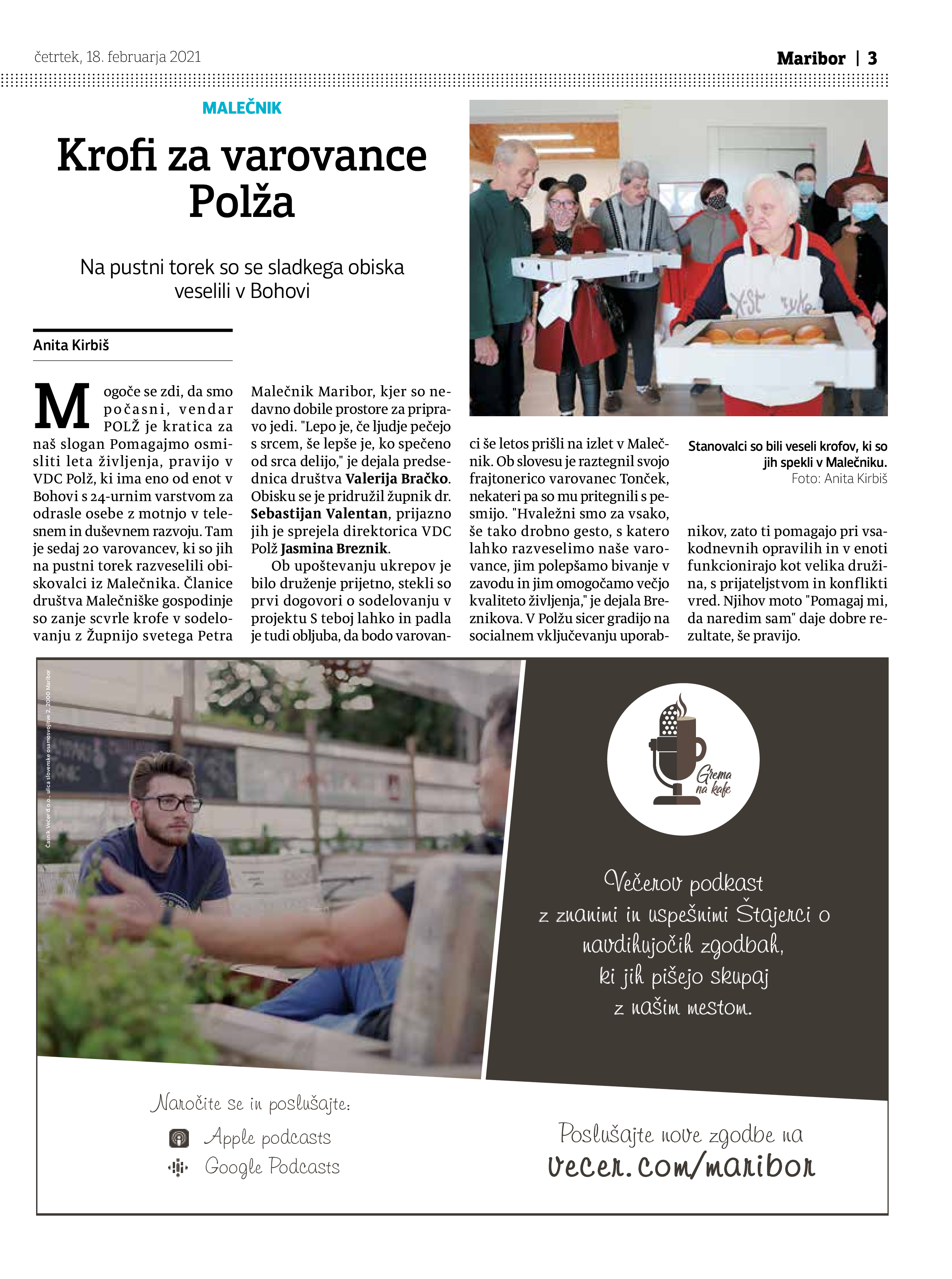 četrtek, 18. februarja 2021

Maribor | 3

MALEČNIK

Krofi za varovance Polža

Na pustni torek so se sladkega obiska veselili v Bohovi

Anita Kirbiš

Mogoče se zdi, da smo počasni, vendar POLŽ je kratica za naš slogan Pomagajmo osmisliti leta življenja, pravijo v VDC Polž, ki ima eno od enot v Bohovi s 24-urnim varstvom za odrasle osebe z motnjo v telesnem in duševnem razvoju. Tam je sedaj 20 varovancev, ki so jih na pustni torek razveselili obiskovalci iz Malečnika. Članice društva Malečniške gospodinje so zanje scvrle krofe v sodelovanju z Župnijo svetega Petra Malečnik Maribor, kjer so nedavno dobile prostore za pripravo jedi. "Lepo je, če ljudje pečejo s srcem, še lepše je, ko spečeno od srca delijo," je dejala predsednica društva Valerija Bračko. Obisku se je pridružil župnik dr. Sebastijan Valentan, prijazno jih je sprejela direktorica VDC Polž Jasmina Breznik.

Ob upoštevanju ukrepov je bilo druženje prijetno, stekli so prvi dogovori o sodelovanju v projektu S teboj lahko in padla je tudi obljuba, da bodo varovanci še letos prišli na izlet v Malečnik. Ob slovesu je raztegnil svojo frajtonerico varovanec Tonček, nekateri pa so mu pritegnili s pesmijo. "Hvaležni smo za vsako, še tako drobno gesto, s katero lahko razveselimo naše varovance, jim polepšamo bivanje v zavodu in jim omogočamo večjo kvaliteto življenja," je dejala Breznikova. V Polžu sicer gradijo na socialnem vključevanju uporabnikov, zato ti pomagajo pri vsakodnevnih opravilih in v enoti funkcionirajo kot velika družina, s prijateljstvom in konflikti vred. Njihov moto "Pomagaj mi, da naredim sam" daje dobre rezultate, še pravijo.

Stanovalci so bili veseli krofov, ki so jih spekli v Malečniku.
Foto: Anita Kirbiš

Časnik Večer d.o.o., ulica slovenske osamosvojitve 2, 2000 Maribor

Grema na kafe

Večerov podkast z znanimi in uspešnimi Štajerci o navdihujočih zgodbah, ki jih pišejo skupaj z našim mestom.

Naročite se in poslušajte:
Apple podcasts
Google Podcasts

Poslušajte nove zgodbe na
vecer.com/maribor